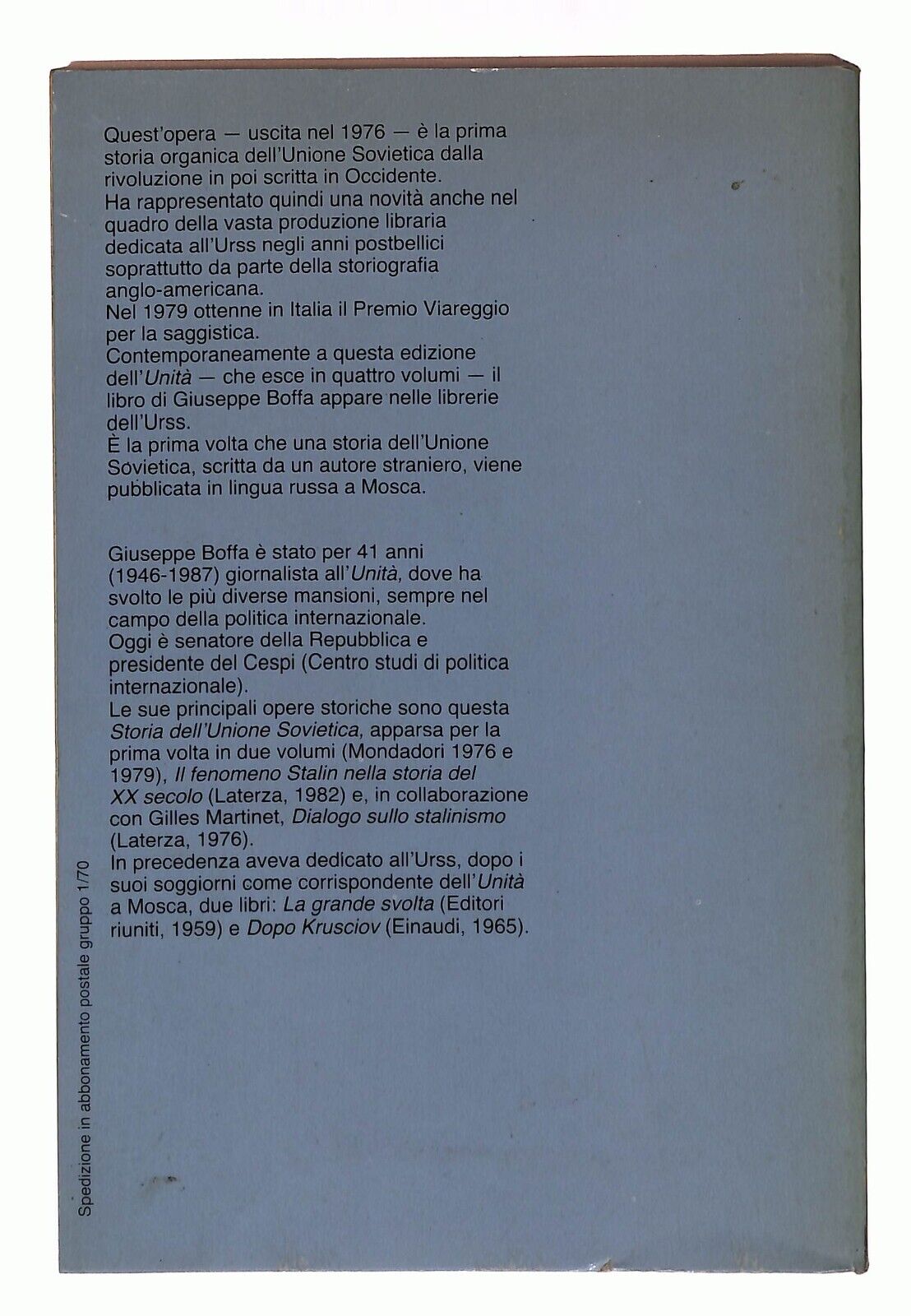 Quest'opera — uscita nel 1976 — è la prima storia organica dell'Unione Sovietica dalla rivoluzione in poi scritta in Occidente.
Ha rappresentato quindi una novità anche nel quadro della vasta produzione libraria dedicata all'Urss negli anni postbellici soprattutto da parte della storiografia anglo-americana.
Nel 1979 ottenne in Italia il Premio Viareggio per la saggistica.
Contemporaneamente a questa edizione dell'Unità — che esce in quattro volumi — il libro di Giuseppe Boffa appare nelle librerie dell'Urss.
È la prima volta che una storia dell'Unione Sovietica, scritta da un autore straniero, viene pubblicata in lingua russa a Mosca.

Giuseppe Boffa è stato per 41 anni (1946-1987) giornalista all'Unità, dove ha svolto le più diverse mansioni, sempre nel campo della politica internazionale.
Oggi è senatore della Repubblica e presidente del Cespi (Centro studi di politica internazionale).
Le sue principali opere storiche sono questa Storia dell'Unione Sovietica, apparsa per la prima volta in due volumi (Mondadori 1976 e 1979), Il fenomeno Stalin nella storia del XX secolo (Laterza, 1982) e, in collaborazione con Gilles Martinet, Dialogo sullo stalinismo (Laterza, 1976).
In precedenza aveva dedicato all'Urss, dopo i suoi soggiorni come corrispondente dell'Unità a Mosca, due libri: La grande svolta (Editori riuniti, 1959) e Dopo Krusciov (Einaudi, 1965).

Spedizione in abbonamento postale gruppo 1/70